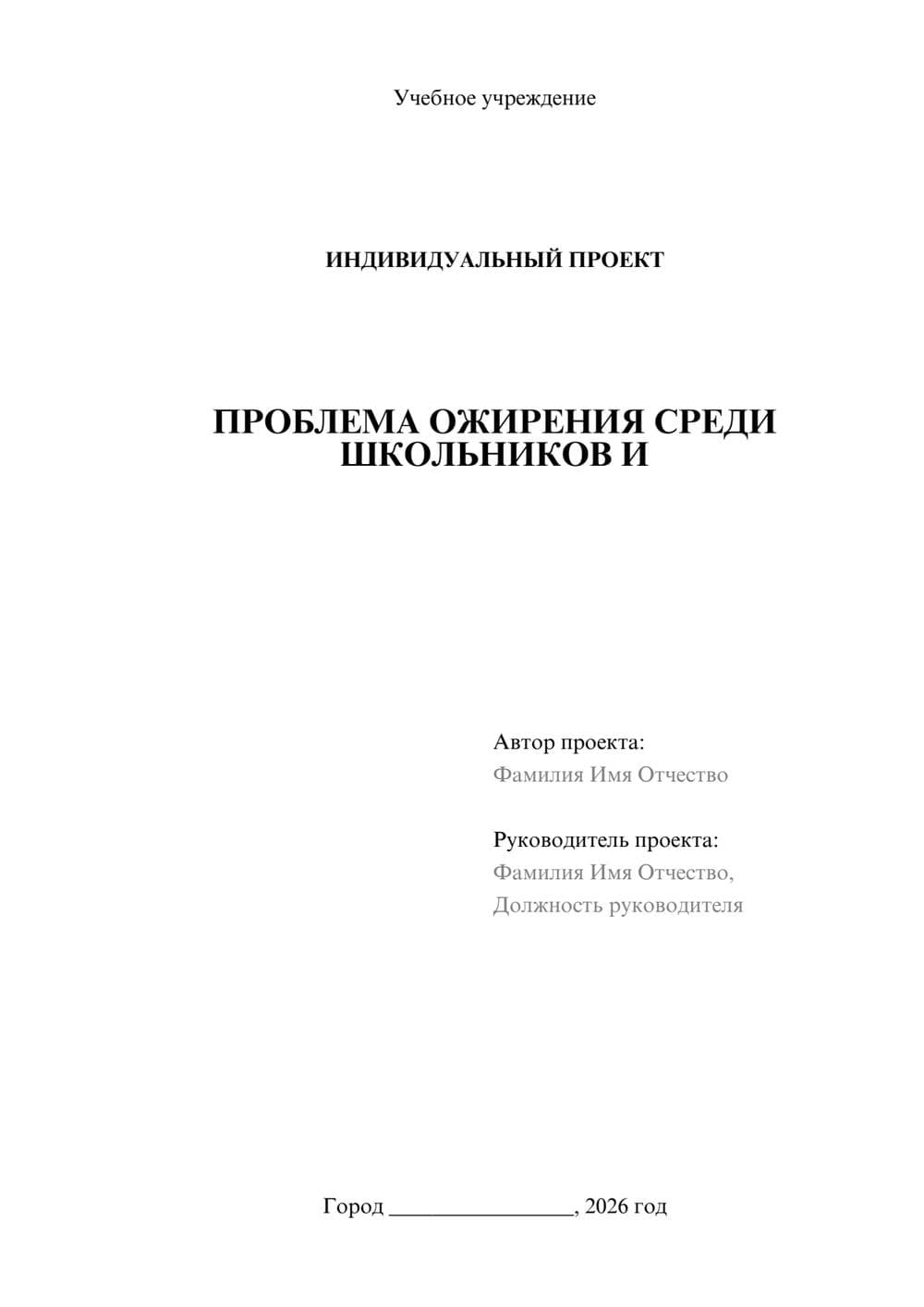 Учебное учреждение

ИНДИВИДУАЛЬНЫЙ ПРОЕКТ

ПРОБЛЕМА ОЖИРЕНИЯ СРЕДИ ШКОЛЬНИКОВ И

Автор проекта:
Фамилия Имя Отчество

Руководитель проекта:
Фамилия Имя Отчество,
Должность руководителя

Город ________________, 2026 год